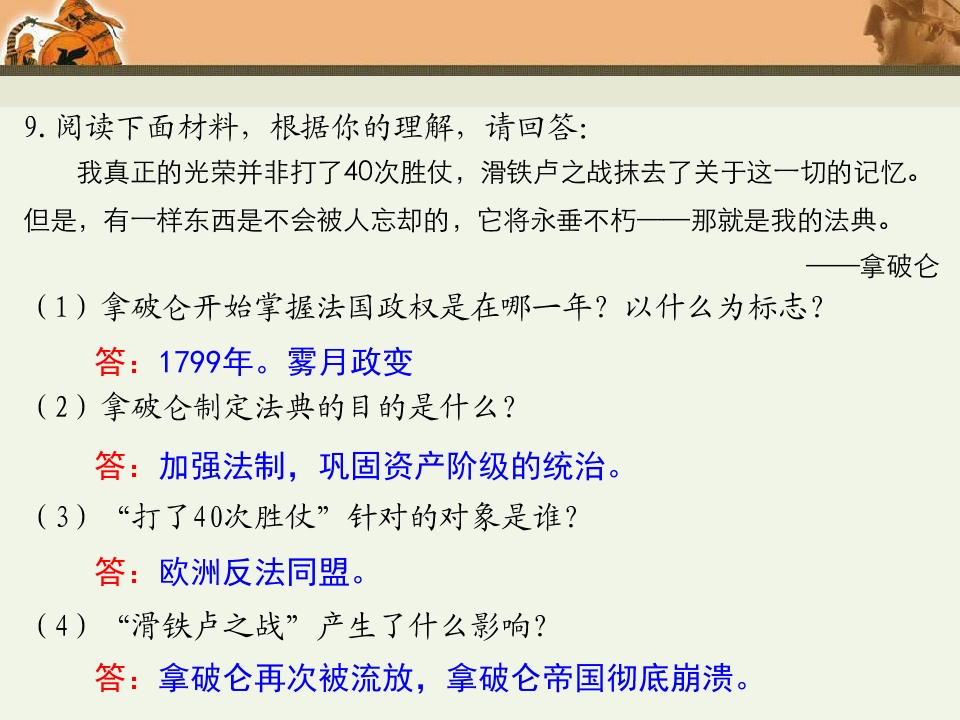 9.阅读下面材料，根据你的理解，请回答:

我真正的光荣并非打了40次胜仗，滑铁卢之战抹去了关于这一切的记忆。但是，有一样东西是不会被人忘却的，它将永垂不朽——那就是我的法典。

——拿破仑

（1）拿破仑开始掌握法国政权是在哪一年？以什么为标志？

答：1799年。雾月政变

（2）拿破仑制定法典的目的是什么？

答：加强法制，巩固资产阶级的统治。

（3）“打了40次胜仗”针对的对象是谁？

答：欧洲反法同盟。

（4）“滑铁卢之战”产生了什么影响？

答：拿破仑再次被流放，拿破仑帝国彻底崩溃。